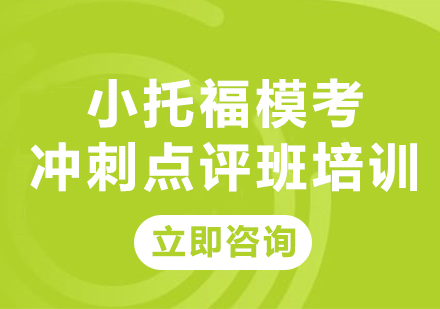 小托福模考
冲刺点评班培训

立即咨询